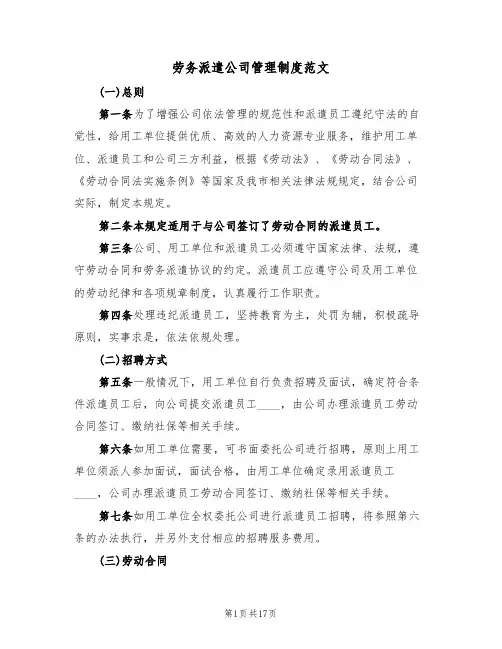 劳务派遣公司管理制度范文

(一)总则

第一条为了增强公司依法管理的规范性和派遣员工遵纪守法的自觉性，给用工单位提供优质、高效的人力资源专业服务，维护用工单位、派遣员工和公司三方利益，根据《劳动法》、《劳动合同法》、《劳动合同法实施条例》等国家及我市相关法律法规规定，结合公司实际，制定本规定。

第二条本规定适用于与公司签订了劳动合同的派遣员工。

第三条公司、用工单位和派遣员工必须遵守国家法律、法规，遵守劳动合同和劳务派遣协议的约定。派遣员工应遵守公司及用工单位的劳动纪律和各项规章制度，认真履行工作职责。

第四条处理违纪派遣员工，坚持教育为主，处罚为辅，积极疏导原则，实事求是，依法依规处理。

(二)招聘方式

第五条一般情况下，用工单位自行负责招聘及面试，确定符合条件派遣员工后，向公司提交派遣员工____，由公司办理派遣员工劳动合同签订、缴纳社保等相关手续。

第六条如用工单位需要，可书面委托公司进行招聘，原则上用工单位须派人参加面试，面试合格，由用工单位确定录用派遣员工____，公司办理派遣员工劳动合同签订、缴纳社保等相关手续。

第七条如用工单位全权委托公司进行派遣员工招聘，将参照第六条的办法执行，并另外支付相应的招聘服务费用。

(三)劳动合同

第1页共17页